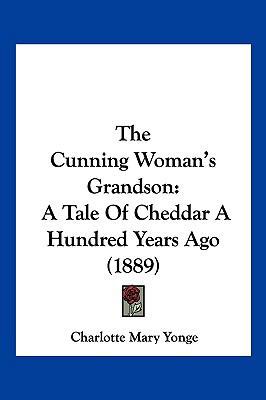 The
Cunning Woman's
Grandson:
A Tale Of Cheddar A
Hundred Years Ago
(1889)

Charlotte Mary Yonge